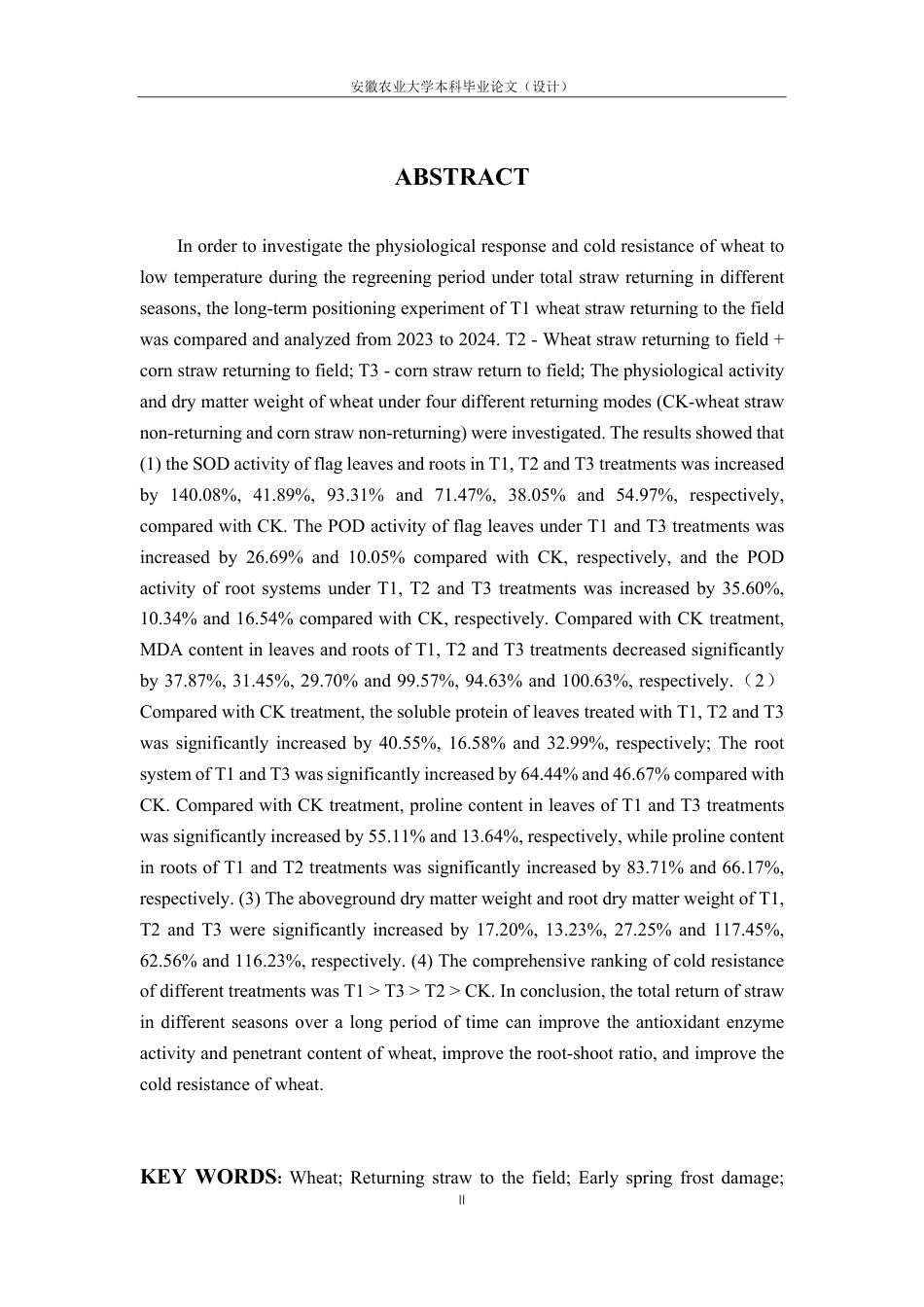 安徽农业大学本科毕业论文（设计）

ABSTRACT

In order to investigate the physiological response and cold resistance of wheat to low temperature during the regreening period under total straw returning in different seasons, the long-term positioning experiment of T1 wheat straw returning to the field was compared and analyzed from 2023 to 2024. T2 - Wheat straw returning to field + corn straw returning to field; T3 - corn straw return to field; The physiological activity and dry matter weight of wheat under four different returning modes (CK-wheat straw non-returning and corn straw non-returning) were investigated. The results showed that (1) the SOD activity of flag leaves and roots in T1, T2 and T3 treatments was increased by 140.08%, 41.89%, 93.31% and 71.47%, 38.05% and 54.97%, respectively, compared with CK. The POD activity of flag leaves under T1 and T3 treatments was increased by 26.69% and 10.05% compared with CK, respectively, and the POD activity of root systems under T1, T2 and T3 treatments was increased by 35.60%, 10.34% and 16.54% compared with CK, respectively. Compared with CK treatment, MDA content in leaves and roots of T1, T2 and T3 treatments decreased significantly by 37.87%, 31.45%, 29.70% and 99.57%, 94.63% and 100.63%, respectively.（2）Compared with CK treatment, the soluble protein of leaves treated with T1, T2 and T3 was significantly increased by 40.55%, 16.58% and 32.99%, respectively; The root system of T1 and T3 was significantly increased by 64.44% and 46.67% compared with CK. Compared with CK treatment, proline content in leaves of T1 and T3 treatments was significantly increased by 55.11% and 13.64%, respectively, while proline content in roots of T1 and T2 treatments was significantly increased by 83.71% and 66.17%, respectively. (3) The aboveground dry matter weight and root dry matter weight of T1, T2 and T3 were significantly increased by 17.20%, 13.23%, 27.25% and 117.45%, 62.56% and 116.23%, respectively. (4) The comprehensive ranking of cold resistance of different treatments was T1 > T3 > T2 > CK. In conclusion, the total return of straw in different seasons over a long period of time can improve the antioxidant enzyme activity and penetrant content of wheat, improve the root-shoot ratio, and improve the cold resistance of wheat.

KEY WORDS: Wheat; Returning straw to the field; Early spring frost damage;

II